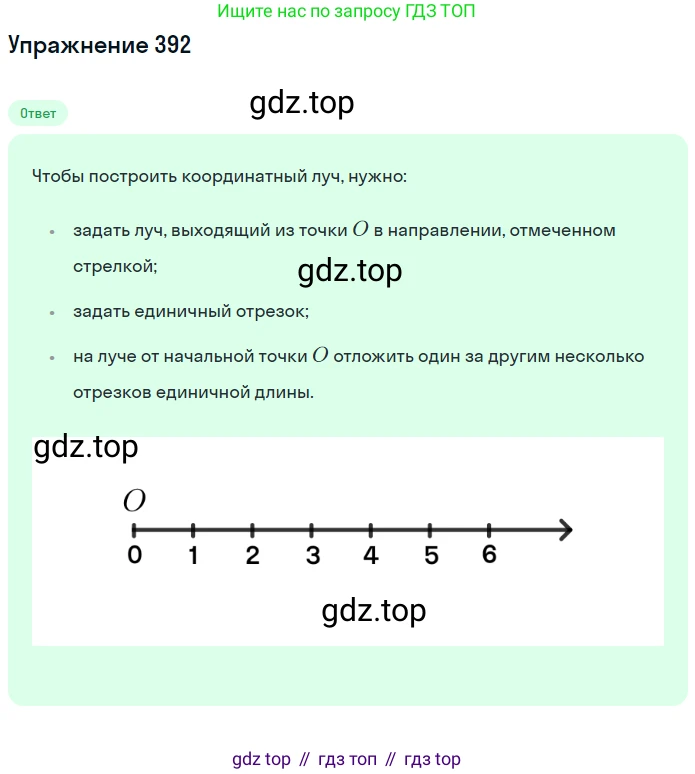 Ищите нас по запросу ГДЗ ТОП

Упражнение 392

Ответ

gdz.top

Чтобы построить координатный луч, нужно:

• задать луч, выходящий из точки $O$ в направлении, отмеченном стрелкой;

gdz.top

• задать единичный отрезок;

• на луче от начальной точки $O$ отложить один за другим несколько отрезков единичной длины.

gdz.top

$O$

0 1 2 3 4 5 6

gdz.top

gdz top // гдз топ // гдз top